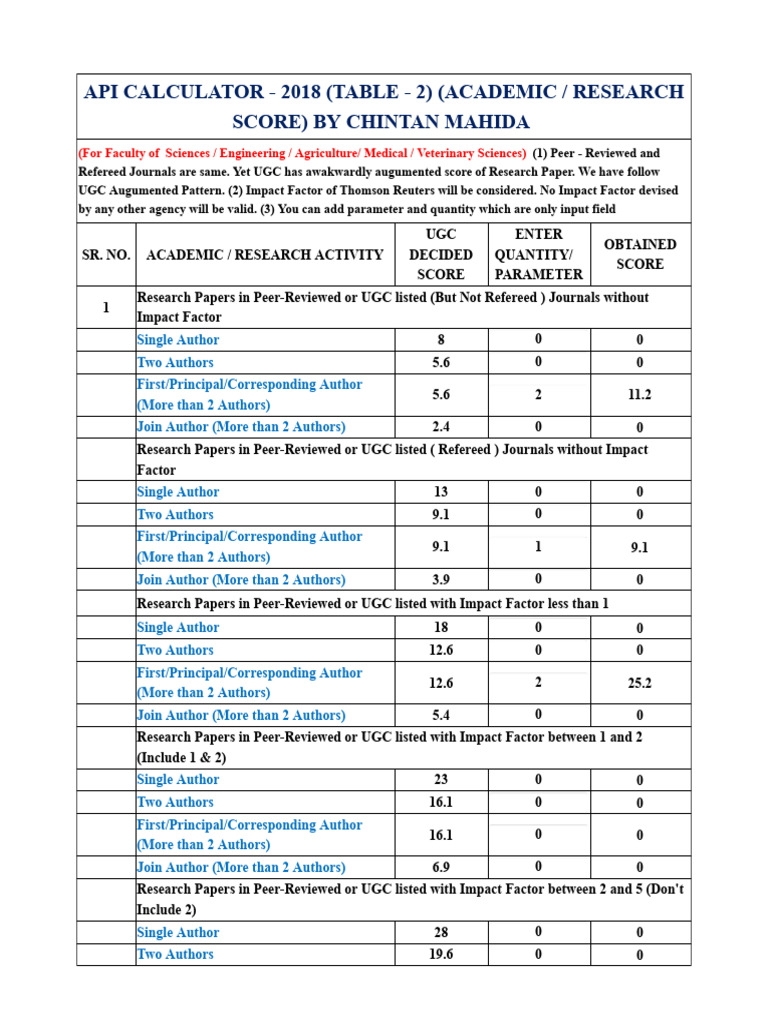 API CALCULATOR - 2018 (TABLE - 2) (ACADEMIC / RESEARCH SCORE) BY CHINTAN MAHIDA

(For Faculty of Sciences / Engineering / Agriculture/ Medical / Veterinary Sciences) (1) Peer - Reviewed and Refereed Journals are same. Yet UGC has awakwardly augumented score of Research Paper. We have follow UGC Augumented Pattern. (2) Impact Factor of Thomson Reuters will be considered. No Impact Factor devised by any other agency will be valid. (3) You can add parameter and quantity which are only input field

| SR. NO. | ACADEMIC / RESEARCH ACTIVITY | UGC DECIDED SCORE | ENTER QUANTITY/ PARAMETER | OBTAINED SCORE |
|---|---|---|---|---|
| 1 | Research Papers in Peer-Reviewed or UGC listed (But Not Refereed ) Journals without Impact Factor | | | |
| | Single Author | 8 | 0 | 0 |
| | Two Authors | 5.6 | 0 | 0 |
| | First/Principal/Corresponding Author (More than 2 Authors) | 5.6 | 2 | 11.2 |
| | Join Author (More than 2 Authors) | 2.4 | 0 | 0 |
| | Research Papers in Peer-Reviewed or UGC listed ( Refereed ) Journals without Impact Factor | | | |
| | Single Author | 13 | 0 | 0 |
| | Two Authors | 9.1 | 0 | 0 |
| | First/Principal/Corresponding Author (More than 2 Authors) | 9.1 | 1 | 9.1 |
| | Join Author (More than 2 Authors) | 3.9 | 0 | 0 |
| | Research Papers in Peer-Reviewed or UGC listed with Impact Factor less than 1 | | | |
| | Single Author | 18 | 0 | 0 |
| | Two Authors | 12.6 | 0 | 0 |
| | First/Principal/Corresponding Author (More than 2 Authors) | 12.6 | 2 | 25.2 |
| | Join Author (More than 2 Authors) | 5.4 | 0 | 0 |
| | Research Papers in Peer-Reviewed or UGC listed with Impact Factor between 1 and 2 (Include 1 & 2) | | | |
| | Single Author | 23 | 0 | 0 |
| | Two Authors | 16.1 | 0 | 0 |
| | First/Principal/Corresponding Author (More than 2 Authors) | 16.1 | 0 | 0 |
| | Join Author (More than 2 Authors) | 6.9 | 0 | 0 |
| | Research Papers in Peer-Reviewed or UGC listed with Impact Factor between 2 and 5 (Don't Include 2) | | | |
| | Single Author | 28 | 0 | 0 |
| | Two Authors | 19.6 | 0 | 0 |